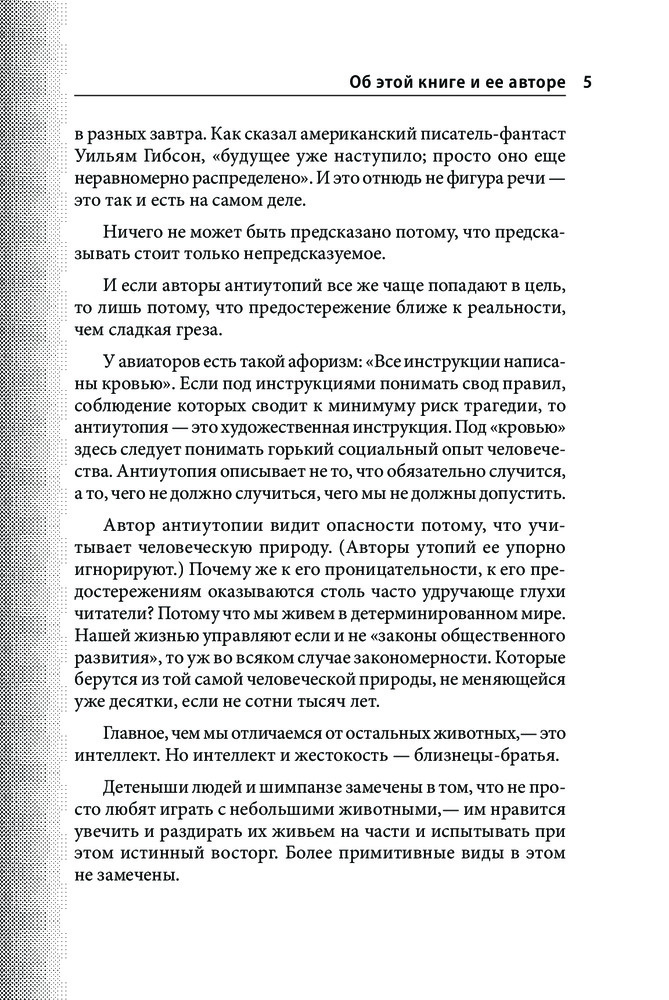 Об этой книге и ее авторе 5

в разных завтра. Как сказал американский писатель-фантаст Уильям Гибсон, «будущее уже наступило; просто оно еще неравномерно распределено». И это отнюдь не фигура речи — это так и есть на самом деле.

Ничего не может быть предсказано потому, что предсказывать стоит только непредсказуемое.

И если авторы антиутопий все же чаще попадают в цель, то лишь потому, что предостережение ближе к реальности, чем сладкая греза.

У авиаторов есть такой афоризм: «Все инструкции написаны кровью». Если под инструкциями понимать свод правил, соблюдение которых сводит к минимуму риск трагедии, то антиутопия — это художественная инструкция. Под «кровью» здесь следует понимать горький социальный опыт человечества. Антиутопия описывает не то, что обязательно случится, а то, чего не должно случиться, чего мы не должны допустить.

Автор антиутопии видит опасности потому, что учитывает человеческую природу. (Авторы утопий ее упорно игнорируют.) Почему же к его проницательности, к его предостережениям оказываются столь часто удручающе глухи читатели? Потому что мы живем в детерминированном мире. Нашей жизнью управляют если и не «законы общественного развития», то уж во всяком случае закономерности. Которые берутся из той самой человеческой природы, не меняющейся уже десятки, если не сотни тысяч лет.

Главное, чем мы отличаемся от остальных животных,— это интеллект. Но интеллект и жестокость — близнецы-братья.

Детеныши людей и шимпанзе замечены в том, что не просто любят играть с небольшими животными,— им нравится увечить и раздирать их живьем на части и испытывать при этом истинный восторг. Более примитивные виды в этом не замечены.